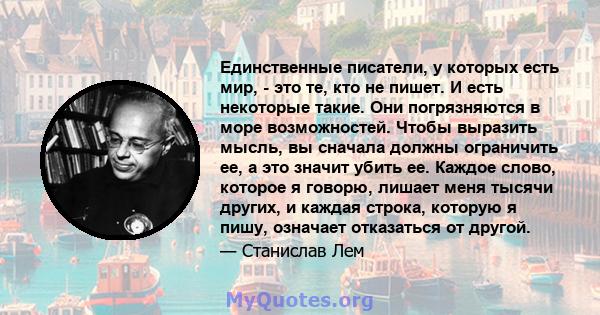 Единственные писатели, у которых есть мир, - это те, кто не пишет. И есть некоторые такие. Они погрязняются в море возможностей. Чтобы выразить мысль, вы сначала должны ограничить ее, а это значит убить ее. Каждое слово, которое я говорю, лишает меня тысячи других, и каждая строка, которую я пишу, означает отказаться от другой.

— Станислав Лем

MyQuotes.org